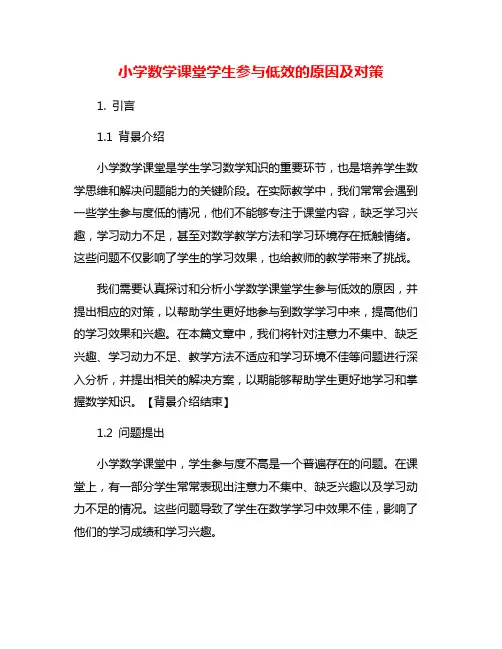 小学数学课堂学生参与低效的原因及对策

1. 引言

1.1 背景介绍

小学数学课堂是学生学习数学知识的重要环节，也是培养学生数学思维和解决问题能力的关键阶段。在实际教学中，我们常常会遇到一些学生参与度低的情况，他们不能够专注于课堂内容，缺乏学习兴趣，学习动力不足，甚至对数学教学方法和学习环境存在抵触情绪。这些问题不仅影响了学生的学习效果，也给教师的教学带来了挑战。

我们需要认真探讨和分析小学数学课堂学生参与低效的原因，并提出相应的对策，以帮助学生更好地参与到数学学习中来，提高他们的学习效果和兴趣。在本篇文章中，我们将针对注意力不集中、缺乏兴趣、学习动力不足、教学方法不适应和学习环境不佳等问题进行深入分析，并提出相关的解决方案，以期能够帮助学生更好地学习和掌握数学知识。【背景介绍结束】

1.2 问题提出

小学数学课堂中，学生参与度不高是一个普遍存在的问题。在课堂上，有一部分学生常常表现出注意力不集中、缺乏兴趣以及学习动力不足的情况。这些问题导致了学生在数学学习中效果不佳，影响了他们的学习成绩和学习兴趣。